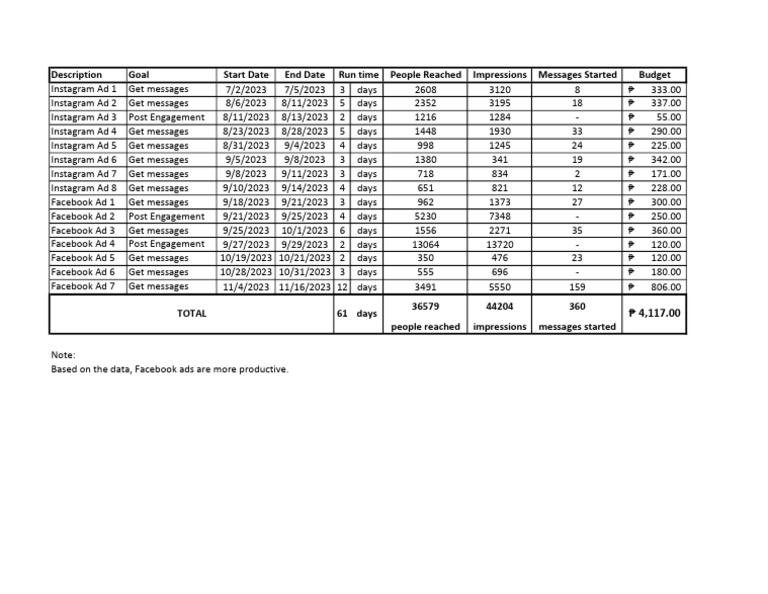 | Description | Goal | Start Date | End Date | Run time | People Reached | Impressions | Messages Started | Budget |
|---|---|---|---|---|---|---|---|---|
| Instagram Ad 1 | Get messages | 7/2/2023 | 7/5/2023 | 3 days | 2608 | 3120 | 8 | ₱ 333.00 |
| Instagram Ad 2 | Get messages | 8/6/2023 | 8/11/2023 | 5 days | 2352 | 3195 | 18 | ₱ 337.00 |
| Instagram Ad 3 | Post Engagement | 8/11/2023 | 8/13/2023 | 2 days | 1216 | 1284 | - | ₱ 55.00 |
| Instagram Ad 4 | Get messages | 8/23/2023 | 8/28/2023 | 5 days | 1448 | 1930 | 33 | ₱ 290.00 |
| Instagram Ad 5 | Get messages | 8/31/2023 | 9/4/2023 | 4 days | 998 | 1245 | 24 | ₱ 225.00 |
| Instagram Ad 6 | Get messages | 9/5/2023 | 9/8/2023 | 3 days | 1380 | 341 | 19 | ₱ 342.00 |
| Instagram Ad 7 | Get messages | 9/8/2023 | 9/11/2023 | 3 days | 718 | 834 | 2 | ₱ 171.00 |
| Instagram Ad 8 | Get messages | 9/10/2023 | 9/14/2023 | 4 days | 651 | 821 | 12 | ₱ 228.00 |
| Facebook Ad 1 | Get messages | 9/18/2023 | 9/21/2023 | 3 days | 962 | 1373 | 27 | ₱ 300.00 |
| Facebook Ad 2 | Post Engagement | 9/21/2023 | 9/25/2023 | 4 days | 5230 | 7348 | - | ₱ 250.00 |
| Facebook Ad 3 | Get messages | 9/25/2023 | 10/1/2023 | 6 days | 1556 | 2271 | 35 | ₱ 360.00 |
| Facebook Ad 4 | Post Engagement | 9/27/2023 | 9/29/2023 | 2 days | 13064 | 13720 | - | ₱ 120.00 |
| Facebook Ad 5 | Get messages | 10/19/2023 | 10/21/2023 | 2 days | 350 | 476 | 23 | ₱ 120.00 |
| Facebook Ad 6 | Get messages | 10/28/2023 | 10/31/2023 | 3 days | 555 | 696 | - | ₱ 180.00 |
| Facebook Ad 7 | Get messages | 11/4/2023 | 11/16/2023 | 12 days | 3491 | 5550 | 159 | ₱ 806.00 |
| TOTAL | | | | 61 days | 36579 people reached | 44204 impressions | 360 messages started | ₱ 4,117.00 |

Note:
Based on the data, Facebook ads are more productive.